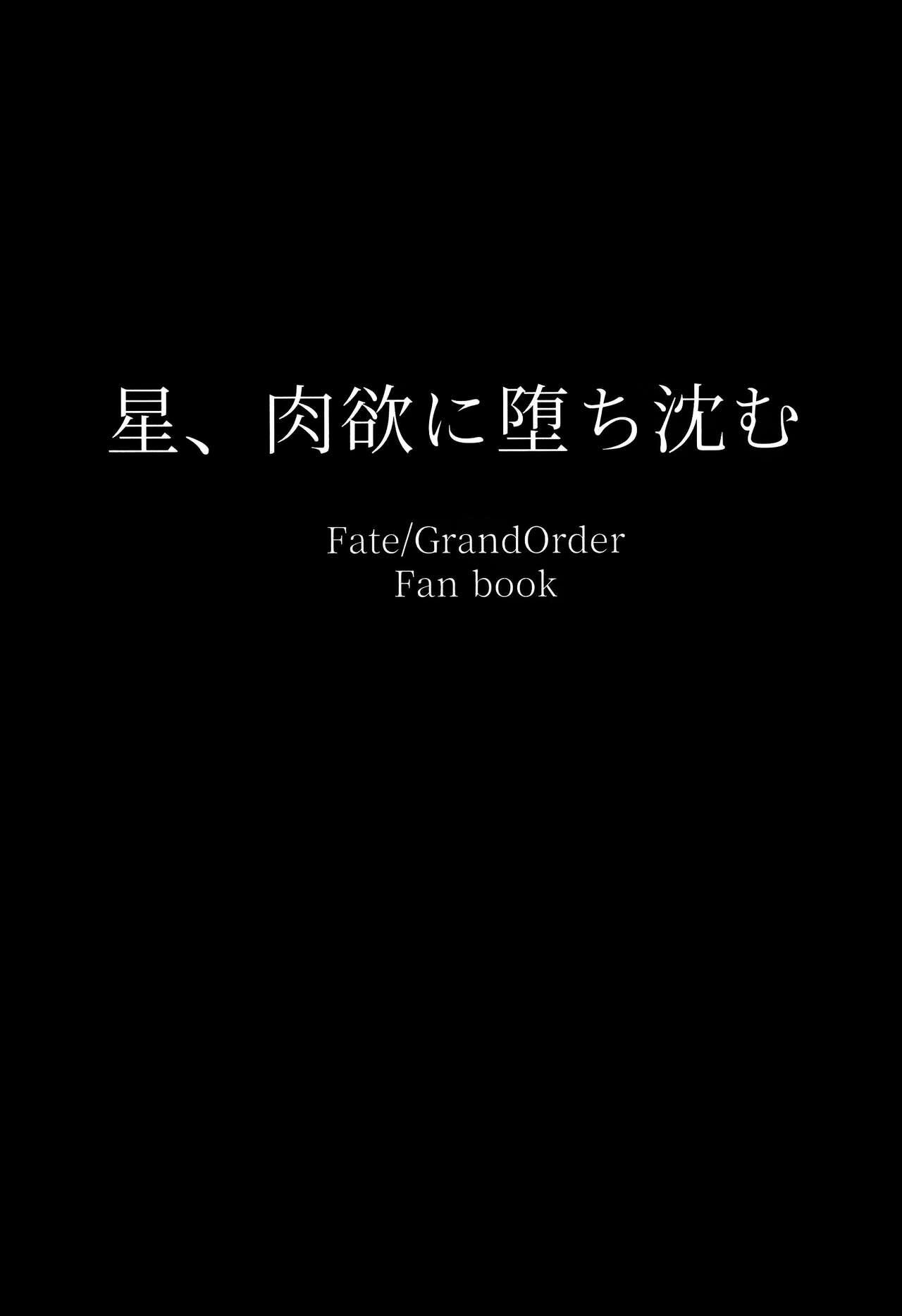 星、肉欲に堕ち沈む

Fate/GrandOrder
Fan book